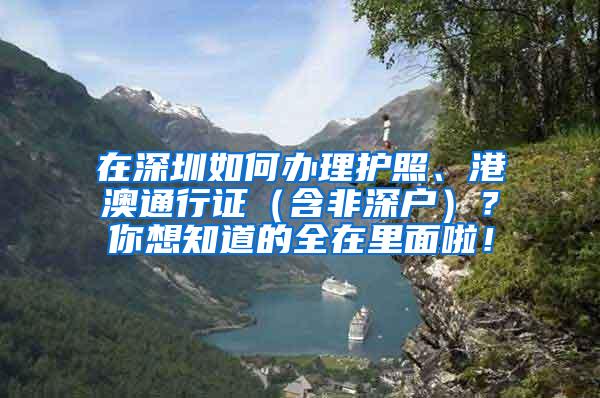 在深圳如何办理护照、港澳通行证（含非深户）？你想知道的全在里面啦！